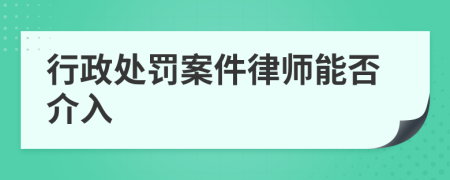 行政处罚案件律师能否介入